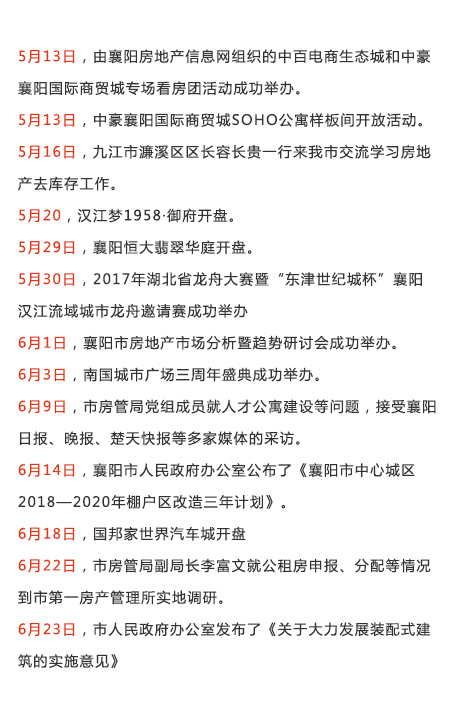 5月13日，由襄阳房地产信息网组织的中百电商生态城和中豪襄阳国际商贸城专场看房团活动成功举办。

5月13日，中豪襄阳国际商贸城SOHO公寓样板间开放活动。

5月16日，九江市濂溪区区长容长贵一行来我市交流学习房地产去库存工作。

5月20，汉江梦1958·御府开盘。

5月29日，襄阳恒大翡翠华庭开盘。

5月30日，2017年湖北省龙舟大赛暨“东津世纪城杯”襄阳汉江流域城市龙舟邀请赛成功举办

6月1日，襄阳市房地产市场分析暨趋势研讨会成功举办。

6月3日，南国城市广场三周年盛典成功举办。

6月9日，市房管局党组成员就人才公寓建设等问题，接受襄阳日报、晚报、楚天快报等多家媒体的采访。

6月14日，襄阳市人民政府办公室公布了《襄阳市中心城区2018—2020年棚户区改造三年计划》。

6月18日，国邦家世界汽车城开盘

6月22日，市房管局副局长李富文就公租房申报、分配等情况到市第一房产管理所实地调研。

6月23日，市人民政府办公室发布了《关于大力发展装配式建筑的实施意见》